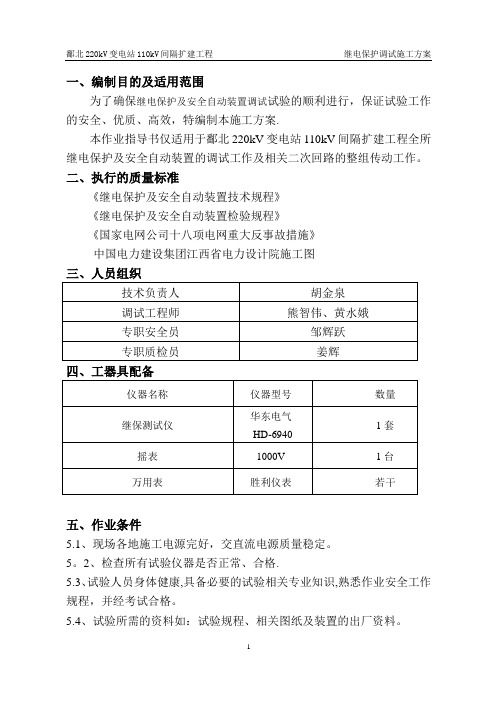 鄱北 220kV 变电站 110kV 间隔扩建工程　　　　继电保护调试施工方案

一、编制目的及适用范围

为了确保继电保护及安全自动装置调试试验的顺利进行，保证试验工作的安全、优质、高效，特编制本施工方案.

本作业指导书仅适用于鄱北 220kV 变电站 110kV 间隔扩建工程全所继电保护及安全自动装置的调试工作及相关二次回路的整组传动工作。

二、执行的质量标准

《继电保护及安全自动装置技术规程》

《继电保护及安全自动装置检验规程》

《国家电网公司十八项电网重大反事故措施》

中国电力建设集团江西省电力设计院施工图

三、人员组织

| 技术负责人 | 胡金泉 |
|---|---|
| 调试工程师 | 熊智伟、黄水娥 |
| 专职安全员 | 邹辉跃 |
| 专职质检员 | 姜辉 |

四、工器具配备

| 仪器名称 | 仪器型号 | 数量 |
|---|---|---|
| 继保测试仪 | 华东电气 HD-6940 | 1 套 |
| 摇表 | 1000V | 1 台 |
| 万用表 | 胜利仪表 | 若干 |

五、作业条件

5.1、现场各地施工电源完好，交直流电源质量稳定。

5。2、检查所有试验仪器是否正常、合格.

5.3、试验人员身体健康,具备必要的试验相关专业知识,熟悉作业安全工作规程，并经考试合格。

5.4、试验所需的资料如：试验规程、相关图纸及装置的出厂资料。

1